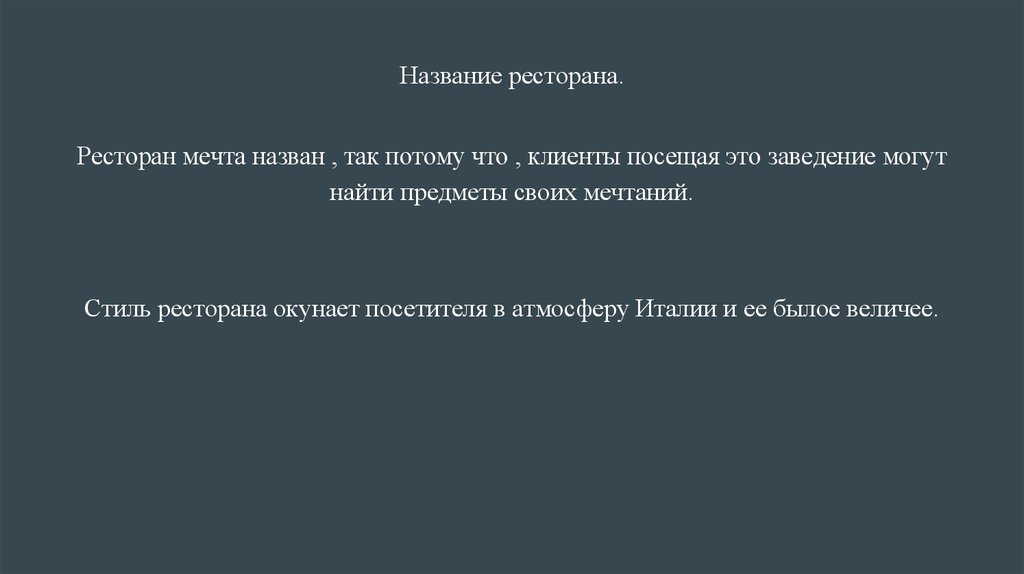 Название ресторана.

Ресторан мечта назван , так потому что , клиенты посещая это заведение могут найти предметы своих мечтаний.

Стиль ресторана окунает посетителя в атмосферу Италии и ее былое величее.